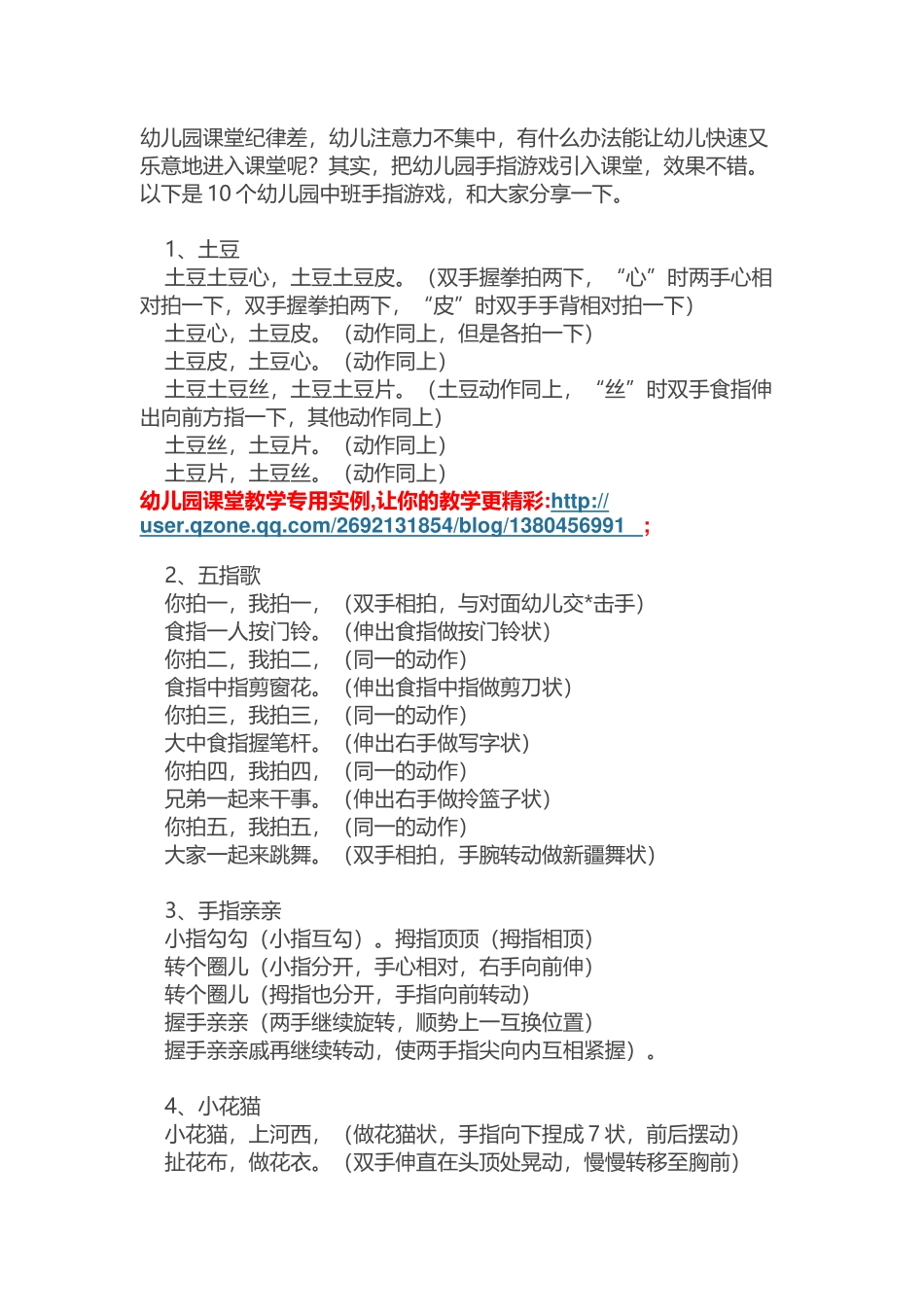 幼儿园课堂纪律差，幼儿注意力不集中，有什么办法能让幼儿快速又乐意地进入课堂呢？其实，把幼儿园手指游戏引入课堂，效果不错。以下是 10 个幼儿园中班手指游戏，和大家分享一下。

1、土豆
土豆土豆心，土豆土豆皮。（双手握拳拍两下，“心”时两手心相对拍一下，双手握拳拍两下，“皮”时双手手背相对拍一下）
土豆心，土豆皮。（动作同上，但是各拍一下）
土豆皮，土豆心。（动作同上）
土豆土豆丝，土豆土豆片。（土豆动作同上，“丝”时双手食指伸出向前方指一下，其他动作同上）
土豆丝，土豆片。（动作同上）
土豆片，土豆丝。（动作同上）
幼儿园课堂教学专用实例,让你的教学更精彩:http://user.qzone.qq.com/2692131854/blog/1380456991 ;

2、五指歌
你拍一，我拍一，（双手相拍，与对面幼儿交*击手）
食指一人按门铃。（伸出食指做按门铃状）
你拍二，我拍二，（同一的动作）
食指中指剪窗花。（伸出食指中指做剪刀状）
你拍三，我拍三，（同一的动作）
大中食指握笔杆。（伸出右手做写字状）
你拍四，我拍四，（同一的动作）
兄弟一起来干事。（伸出右手做拎篮子状）
你拍五，我拍五，（同一的动作）
大家一起来跳舞。（双手相拍，手腕转动做新疆舞状）

3、手指亲亲
小指勾勾（小指互勾）。拇指顶顶（拇指相顶）
转个圈儿（小指分开，手心相对，右手向前伸）
转个圈儿（拇指也分开，手指向前转动）
握手亲亲（两手继续旋转，顺势上一互换位置）
握手亲亲戚再继续转动，使两手指尖向内互相紧握）。

4、小花猫
小花猫，上河西，（做花猫状，手指向下捏成 7 状，前后摆动）
扯花布，做花衣。（双手伸直在头顶处晃动，慢慢转移至胸前）